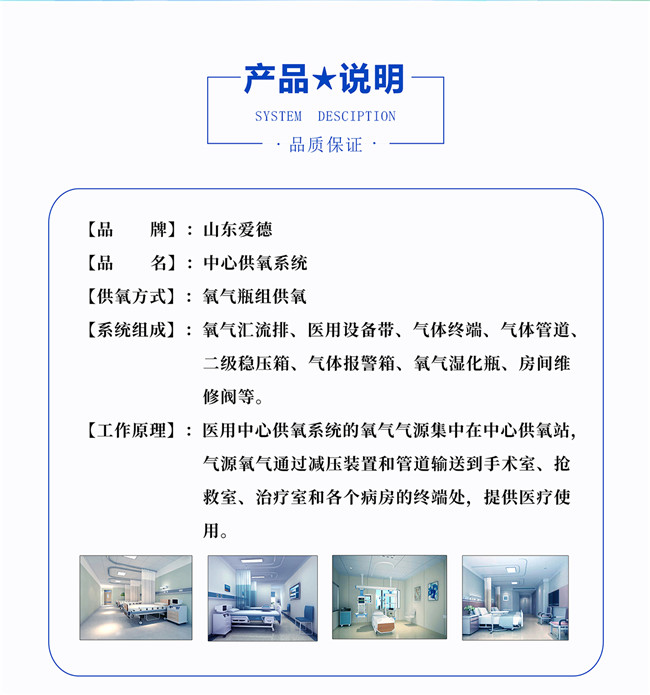 产品★说明

SYSTEM DESCIPTION

· 品质保证 ·

【品　　牌】：山东爱德

【品　　名】：中心供氧系统

【供氧方式】：氧气瓶组供氧

【系统组成】：氧气汇流排、医用设备带、气体终端、气体管道、二级稳压箱、气体报警箱、氧气湿化瓶、房间维修阀等。

【工作原理】：医用中心供氧系统的氧气气源集中在中心供氧站，气源氧气通过减压装置和管道输送到手术室、抢救室、治疗室和各个病房的终端处，提供医疗使用。